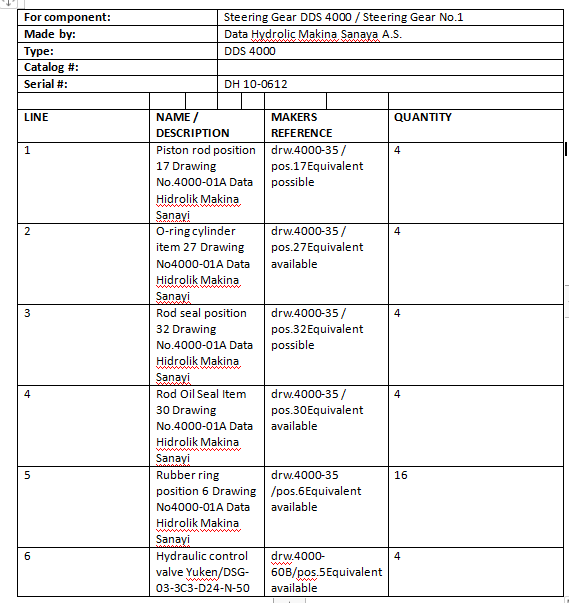 | For component: | Steering Gear DDS 4000 / Steering Gear No.1 |
|---|---|
| Made by: | Data Hydrolic Makina Sanaya A.S. |
| Type: | DDS 4000 |
| Catalog #: | |
| Serial #: | DH 10-0612 |

| LINE | NAME / DESCRIPTION | MAKERS REFERENCE | QUANTITY |
|---|---|---|---|
| 1 | Piston rod position 17 Drawing No.4000-01A Data Hidrolik Makina Sanayi | drw.4000-35 / pos.17Equivalent possible | 4 |
| 2 | O-ring cylinder item 27 Drawing No4000-01A Data Hidrolik Makina Sanayi | drw.4000-35 / pos.27Equivalent available | 4 |
| 3 | Rod seal position 32 Drawing No.4000-01A Data Hidrolik Makina Sanayi | drw.4000-35 / pos.32Equivalent possible | 4 |
| 4 | Rod Oil Seal Item 30 Drawing No.4000-01A Data Hidrolik Makina Sanayi | drw.4000-35 / pos.30Equivalent available | 4 |
| 5 | Rubber ring position 6 Drawing No4000-01A Data Hidrolik Makina Sanayi | drw.4000-35 /pos.6Equivalent available | 16 |
| 6 | Hydraulic control valve Yuken/DSG-03-3C3-D24-N-50 | drw.4000-60B/pos.5Equivalent available | 4 |